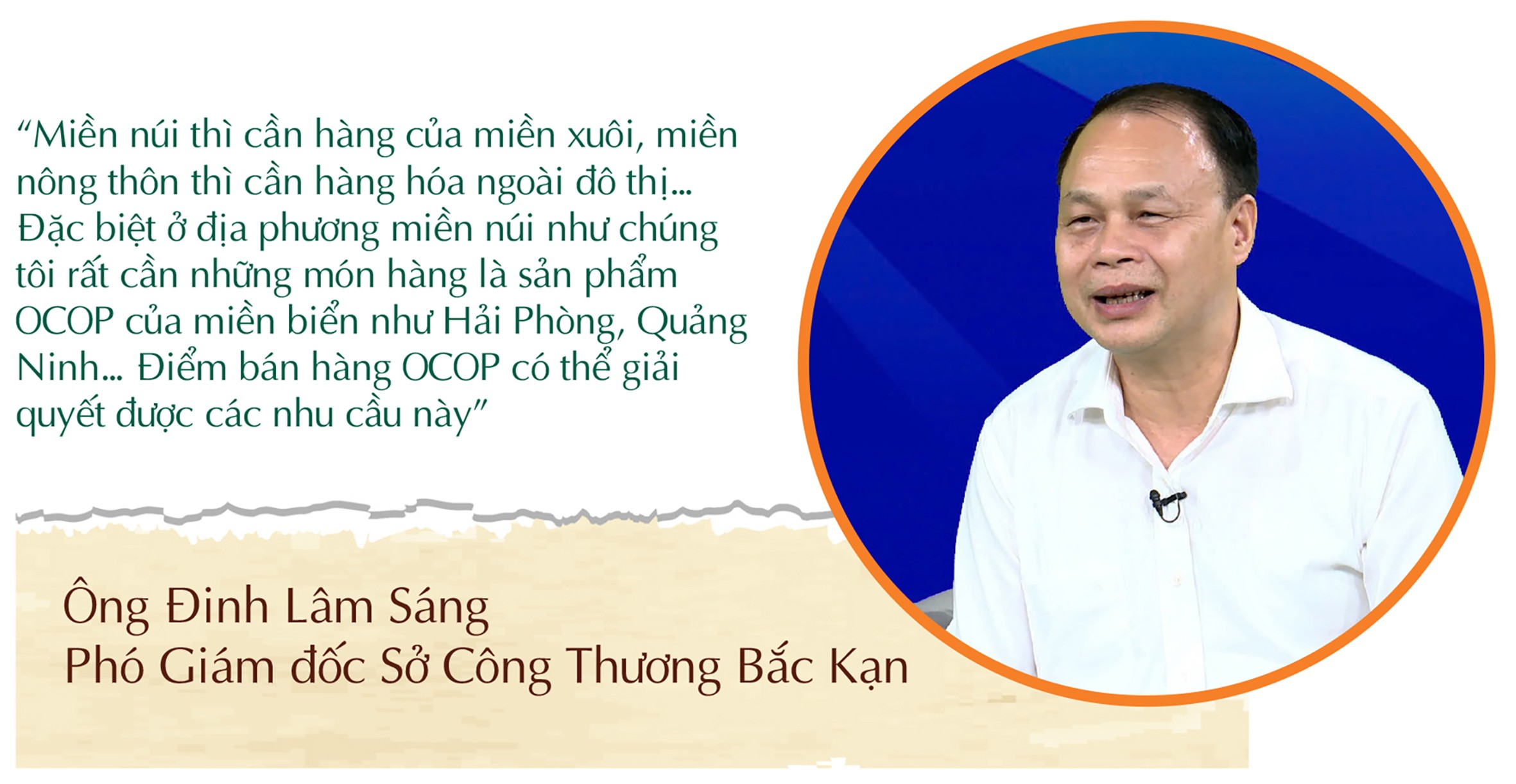 “Miền núi thì cần hàng của miền xuôi, miền nông thôn thì cần hàng hóa ngoài đô thị... Đặc biệt ở địa phương miền núi như chúng tôi rất cần những món hàng là sản phẩm OCOP của miền biển như Hải Phòng, Quảng Ninh... Điểm bán hàng OCOP có thể giải quyết được các nhu cầu này”

Ông Đinh Lâm Sáng
Phó Giám đốc Sở Công Thương Bắc Kạn